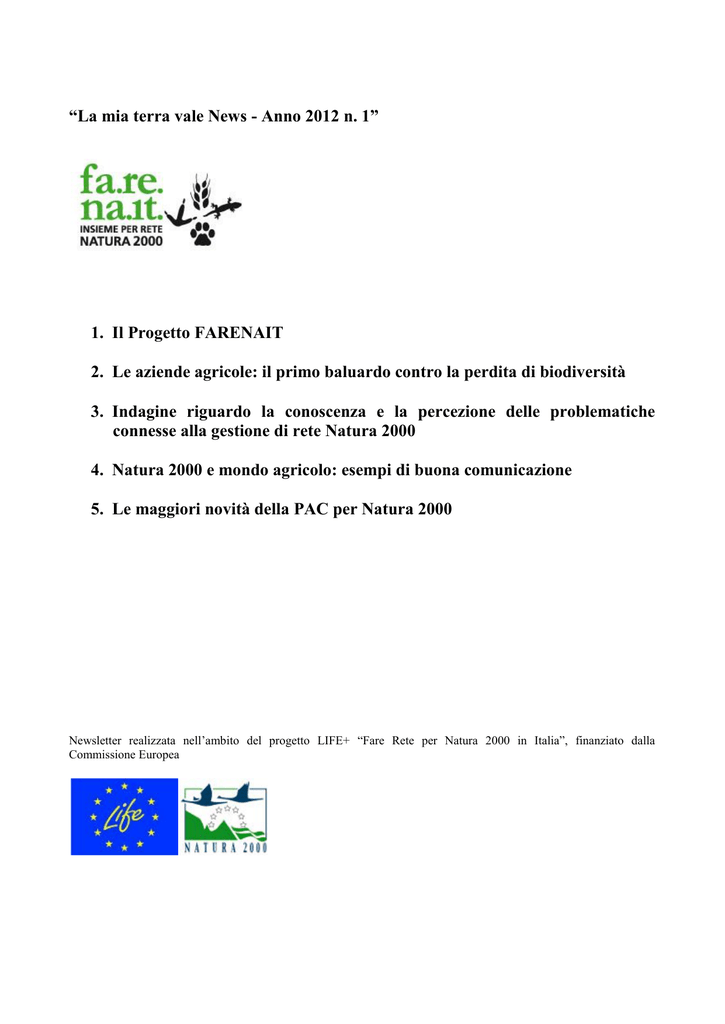 “La mia terra vale News - Anno 2012 n. 1”

fa.re.
na.it.
INSIEME PER RETE
NATURA 2000

1. Il Progetto FARENAIT

2. Le aziende agricole: il primo baluardo contro la perdita di biodiversità

3. Indagine riguardo la conoscenza e la percezione delle problematiche connesse alla gestione di rete Natura 2000

4. Natura 2000 e mondo agricolo: esempi di buona comunicazione

5. Le maggiori novità della PAC per Natura 2000

Newsletter realizzata nell’ambito del progetto LIFE+ “Fare Rete per Natura 2000 in Italia”, finanziato dalla Commissione Europea

Life

NATURA 2000